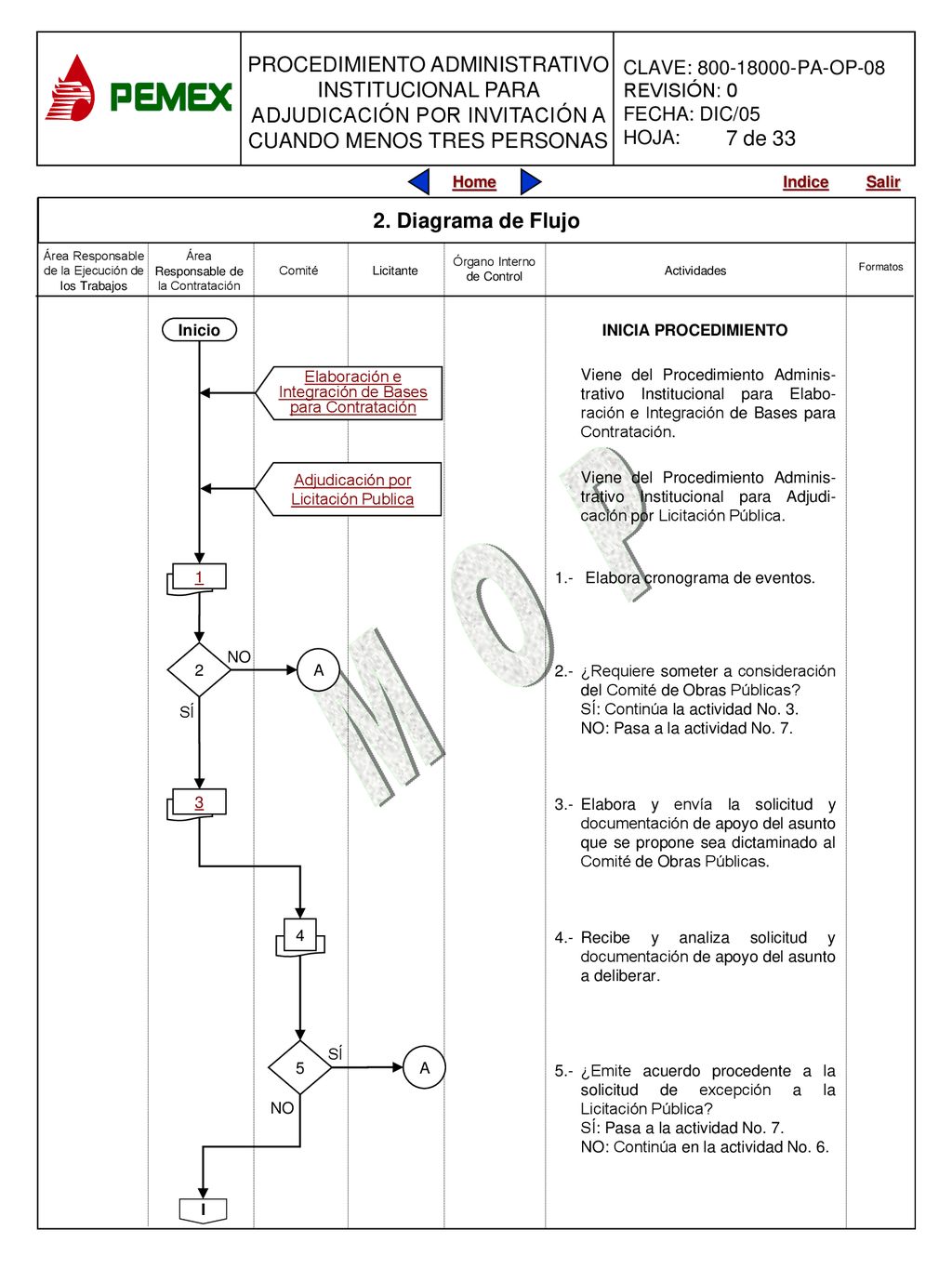 PEMEX

PROCEDIMIENTO ADMINISTRATIVO INSTITUCIONAL PARA ADJUDICACIÓN POR INVITACIÓN A CUANDO MENOS TRES PERSONAS

CLAVE: 800-18000-PA-OP-08
REVISIÓN: 0
FECHA: DIC/05
HOJA: 7 de 33

Home Indice Salir

2. Diagrama de Flujo

| Área Responsable de la Ejecución de los Trabajos | Área Responsable de la Contratación | Comité | Licitante | Órgano Interno de Control | Actividades | Formatos |
|---|---|---|---|---|---|---|

Inicio

Elaboración e Integración de Bases para Contratación

Adjudicación por Licitación Publica

1

2

NO

A

SÍ

3

4

5

SÍ

A

NO

I

M O P

INICIA PROCEDIMIENTO

Viene del Procedimiento Administrativo Institucional para Elaboración e Integración de Bases para Contratación.

Viene del Procedimiento Administrativo Institucional para Adjudicación por Licitación Pública.

1.- Elabora cronograma de eventos.

2.- ¿Requiere someter a consideración del Comité de Obras Públicas?
SÍ: Continúa la actividad No. 3.
NO: Pasa a la actividad No. 7.

3.- Elabora y envía la solicitud y documentación de apoyo del asunto que se propone sea dictaminado al Comité de Obras Públicas.

4.- Recibe y analiza solicitud y documentación de apoyo del asunto a deliberar.

5.- ¿Emite acuerdo procedente a la solicitud de excepción a la Licitación Pública?
SÍ: Pasa a la actividad No. 7.
NO: Continúa en la actividad No. 6.